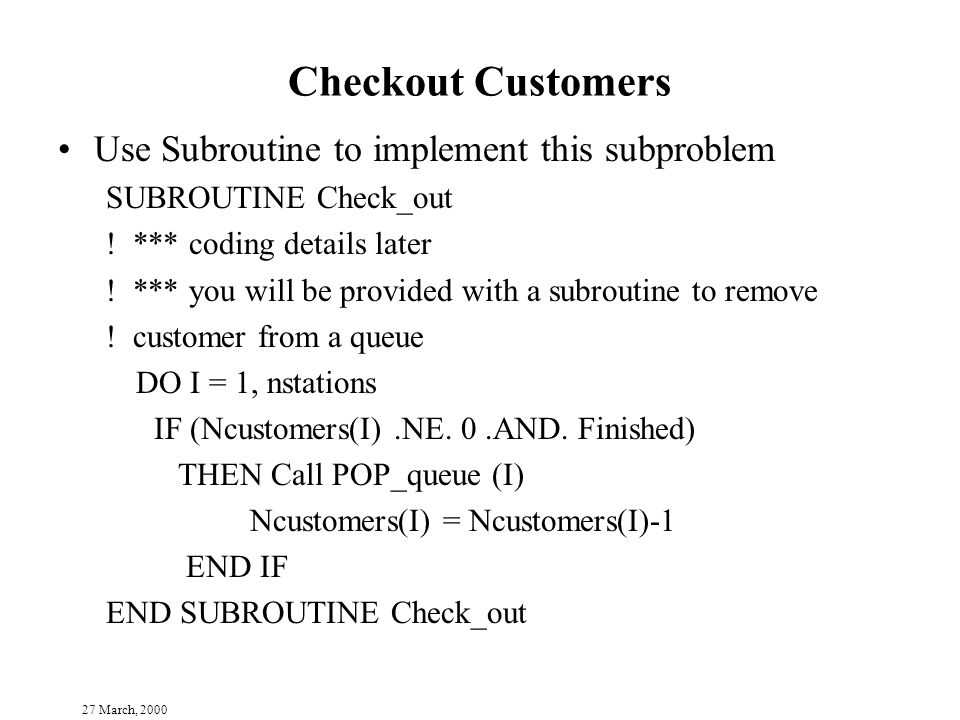 Checkout Customers

• Use Subroutine to implement this subproblem

SUBROUTINE Check_out
! *** coding details later
! *** you will be provided with a subroutine to remove
! customer from a queue
DO I = 1, nstations
IF (Ncustomers(I) .NE. 0 .AND. Finished)
THEN Call POP_queue (I)
Ncustomers(I) = Ncustomers(I)-1
END IF
END SUBROUTINE Check_out

27 March, 2000